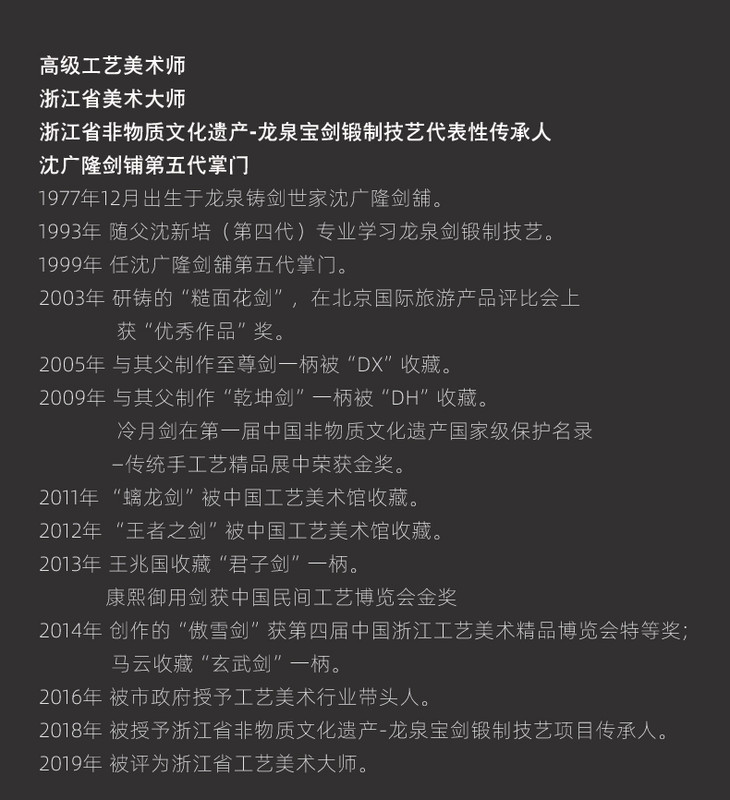 高级工艺美术师
浙江省美术大师
浙江省非物质文化遗产-龙泉宝剑锻制技艺代表性传承人
沈广隆剑铺第五代掌门
1977年12月出生于龙泉铸剑世家沈广隆剑舖。
1993年 随父沈新培（第四代）专业学习龙泉剑锻制技艺。
1999年 任沈广隆剑舖第五代掌门。
2003年 研铸的“糙面花剑”，在北京国际旅游产品评比会上获“优秀作品”奖。
2005年 与其父制作至尊剑一柄被“DX”收藏。
2009年 与其父制作“乾坤剑”一柄被“DH”收藏。
冷月剑在第一届中国非物质文化遗产国家级保护名录–传统手工艺精品展中荣获金奖。
2011年 “螭龙剑”被中国工艺美术馆收藏。
2012年 “王者之剑”被中国工艺美术馆收藏。
2013年 王兆国收藏“君子剑”一柄。
康熙御用剑获中国民间工艺博览会金奖
2014年 创作的“傲雪剑”获第四届中国浙江工艺美术精品博览会特等奖；
马云收藏“玄武剑”一柄。
2016年 被市政府授予工艺美术行业带头人。
2018年 被授予浙江省非物质文化遗产-龙泉宝剑锻制技艺项目传承人。
2019年 被评为浙江省工艺美术大师。